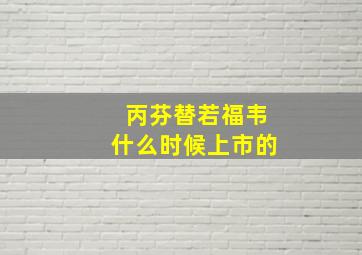 丙芬替若福韦
什么时候上市的